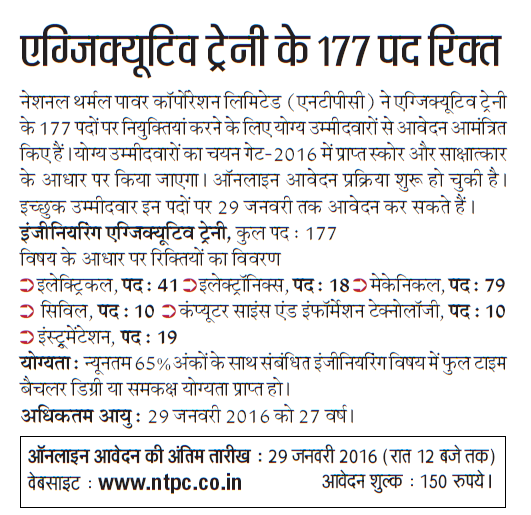 एग्जिक्यूटिव ट्रेनी के 177 पद रिक्त

नेशनल थर्मल पावर कॉर्पोरेशन लिमिटेड (एनटीपीसी) ने एग्जिक्यूटिव ट्रेनी के 177 पदों पर नियुक्तियां करने के लिए योग्य उम्मीदवारों से आवेदन आमंत्रित किए हैं। योग्य उम्मीदवारों का चयन गेट-2016 में प्राप्त स्कोर और साक्षात्कार के आधार पर किया जाएगा। ऑनलाइन आवेदन प्रक्रिया शुरू हो चुकी है। इच्छुक उम्मीदवार इन पदों पर 29 जनवरी तक आवेदन कर सकते हैं।

इंजीनियरिंग एग्जिक्यूटिव ट्रेनी, कुल पद : 177
विषय के आधार पर रिक्तियों का विवरण
इलेक्ट्रिकल, पद : 41 इलेक्ट्रॉनिक्स, पद : 18 मेकेनिकल, पद : 79
सिविल, पद : 10 कंप्यूटर साइंस एंड इंफॉर्मेशन टेक्नोलॉजी, पद : 10
इंस्ट्रूमेंटेशन, पद : 19

योग्यता : न्यूनतम 65% अंकों के साथ संबंधित इंजीनियरिंग विषय में फुल टाइम बैचलर डिग्री या समकक्ष योग्यता प्राप्त हो।
अधिकतम आयु : 29 जनवरी 2016 को 27 वर्ष।

ऑनलाइन आवेदन की अंतिम तारीख : 29 जनवरी 2016 (रात 12 बजे तक)
वेबसाइट : www.ntpc.co.in आवेदन शुल्क : 150 रुपये।